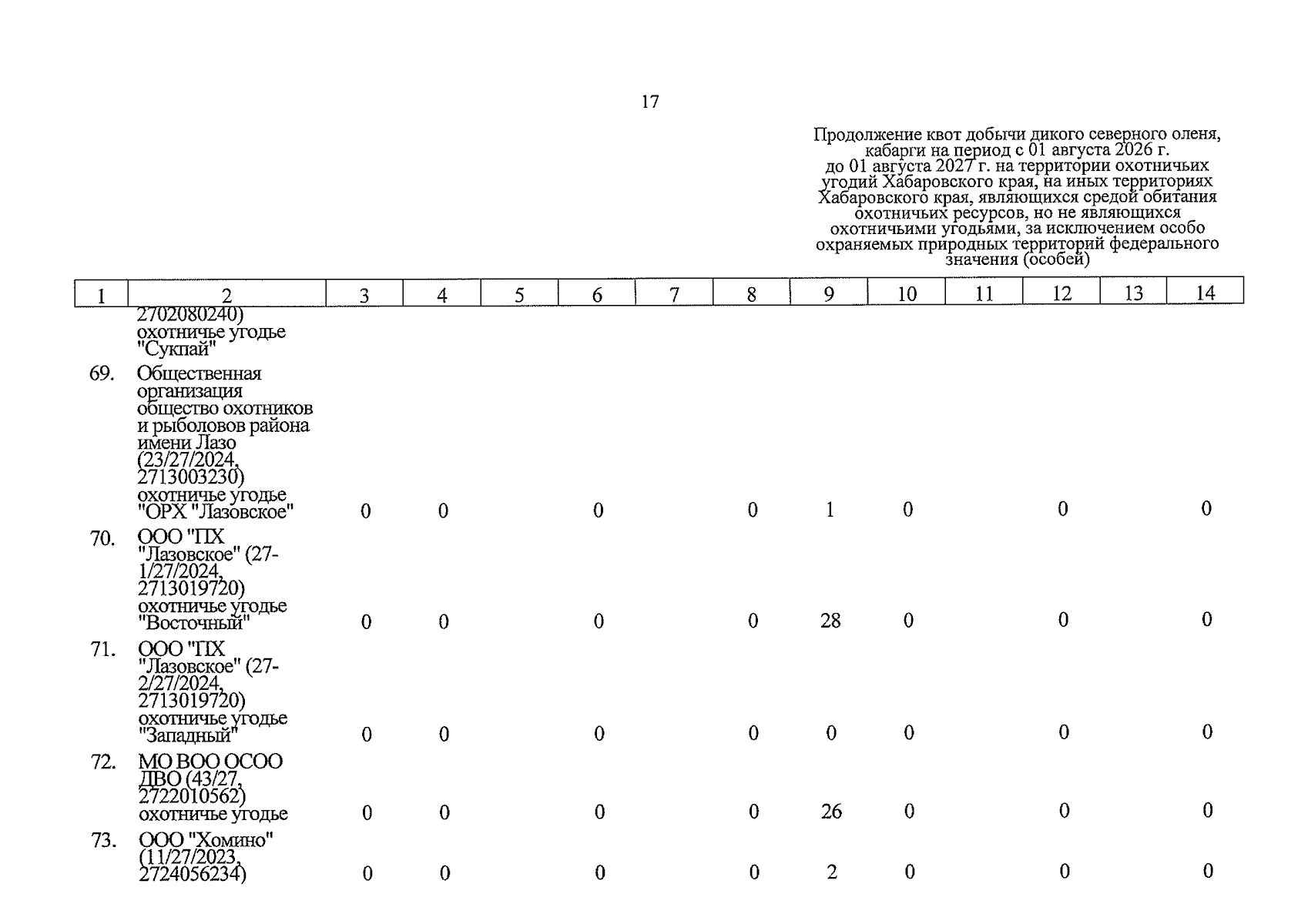 17

Продолжение квот добычи дикого северного оленя, кабарги на период с 01 августа 2026 г. до 01 августа 2027 г. на территории охотничьих угодий Хабаровского края, на иных территориях Хабаровского края, являющихся средой обитания охотничьих ресурсов, но не являющихся охотничьими угодьями, за исключением особо охраняемых природных территорий федерального значения (особей)

| 1 | 2 | 3 | 4 | 5 | 6 | 7 | 8 | 9 | 10 | 11 | 12 | 13 | 14 |
|---|---|---|---|---|---|---|---|---|---|---|---|---|---|
| | 2702080240) охотничье угодье "Сукпай" | | | | | | | | | | | | |
| 69. | Общественная организация общество охотников и рыболовов района имени Лазо (23/27/2024, 2713003230) охотничье угодье "ОРХ "Лазовское" | 0 | 0 | | 0 | | 0 | 1 | 0 | | 0 | | 0 |
| 70. | ООО "ПХ "Лазовское" (27-1/27/2024, 2713019720) охотничье угодье "Восточный" | 0 | 0 | | 0 | | 0 | 28 | 0 | | 0 | | 0 |
| 71. | ООО "ПХ "Лазовское" (27-2/27/2024, 2713019720) охотничье угодье "Западный" | 0 | 0 | | 0 | | 0 | 0 | 0 | | 0 | | 0 |
| 72. | МО ВОО ОСОО ДВО (43/27, 2722010562) охотничье угодье | 0 | 0 | | 0 | | 0 | 26 | 0 | | 0 | | 0 |
| 73. | ООО "Хомино" (11/27/2023, 2724056234) | 0 | 0 | | 0 | | 0 | 2 | 0 | | 0 | | 0 |